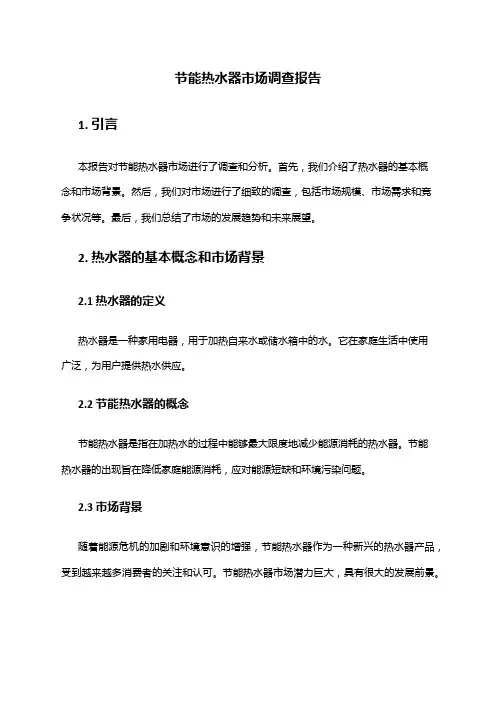 节能热水器市场调查报告

1. 引言

本报告对节能热水器市场进行了调查和分析。首先，我们介绍了热水器的基本概念和市场背景。然后，我们对市场进行了细致的调查，包括市场规模、市场需求和竞争状况等。最后，我们总结了市场的发展趋势和未来展望。

2. 热水器的基本概念和市场背景

2.1 热水器的定义

热水器是一种家用电器，用于加热自来水或储水箱中的水。它在家庭生活中使用广泛，为用户提供热水供应。

2.2 节能热水器的概念

节能热水器是指在加热水的过程中能够最大限度地减少能源消耗的热水器。节能热水器的出现旨在降低家庭能源消耗，应对能源短缺和环境污染问题。

2.3 市场背景

随着能源危机的加剧和环境意识的增强，节能热水器作为一种新兴的热水器产品，受到越来越多消费者的关注和认可。节能热水器市场潜力巨大，具有很大的发展前景。